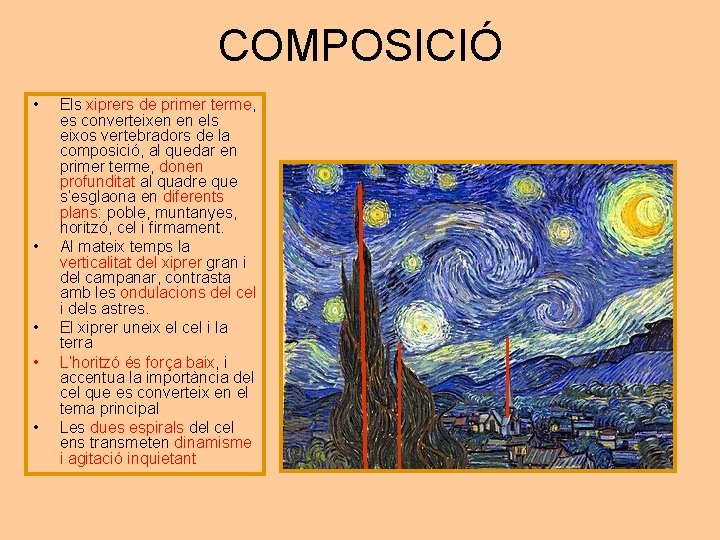 COMPOSICIÓ

• Els xiprers de primer terme, es converteixen en els eixos vertebradors de la composició, al quedar en primer terme, donen profunditat al quadre que s'esglaona en diferents plans: poble, muntanyes, horitzó, cel i firmament.
• Al mateix temps la verticalitat del xiprer gran i del campanar, contrasta amb les ondulacions del cel i dels astres.
• El xiprer uneix el cel i la terra
• L'horitzó és força baix, i accentua la importància del cel que es converteix en el tema principal
• Les dues espirals del cel ens transmeten dinamisme i agitació inquietant